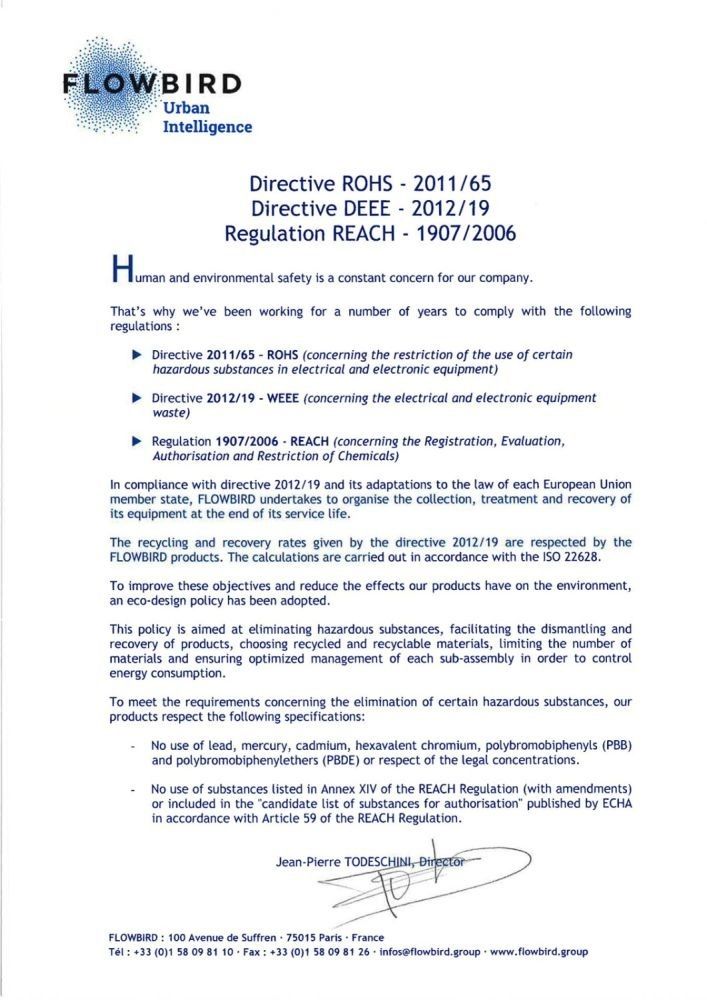 FLOWBIRD
Urban
Intelligence

Directive ROHS - 2011/65
Directive DEEE - 2012/19
Regulation REACH - 1907/2006

Human and environmental safety is a constant concern for our company.

That's why we've been working for a number of years to comply with the following regulations :

▶ Directive 2011/65 - ROHS (concerning the restriction of the use of certain hazardous substances in electrical and electronic equipment)

▶ Directive 2012/19 - WEEE (concerning the electrical and electronic equipment waste)

▶ Regulation 1907/2006 - REACH (concerning the Registration, Evaluation, Authorisation and Restriction of Chemicals)

In compliance with directive 2012/19 and its adaptations to the law of each European Union member state, FLOWBIRD undertakes to organise the collection, treatment and recovery of its equipment at the end of its service life.

The recycling and recovery rates given by the directive 2012/19 are respected by the FLOWBIRD products. The calculations are carried out in accordance with the ISO 22628.

To improve these objectives and reduce the effects our products have on the environment, an eco-design policy has been adopted.

This policy is aimed at eliminating hazardous substances, facilitating the dismantling and recovery of products, choosing recycled and recyclable materials, limiting the number of materials and ensuring optimized management of each sub-assembly in order to control energy consumption.

To meet the requirements concerning the elimination of certain hazardous substances, our products respect the following specifications:

- No use of lead, mercury, cadmium, hexavalent chromium, polybromobiphenyls (PBB) and polybromobiphenylethers (PBDE) or respect of the legal concentrations.

- No use of substances listed in Annex XIV of the REACH Regulation (with amendments) or included in the "candidate list of substances for authorisation" published by ECHA in accordance with Article 59 of the REACH Regulation.

Jean-Pierre TODESCHINI, Director

FLOWBIRD : 100 Avenue de Suffren · 75015 Paris · France
Tél : +33 (0)1 58 09 81 10 · Fax : +33 (0)1 58 09 81 26 · infos@flowbird.group · www.flowbird.group